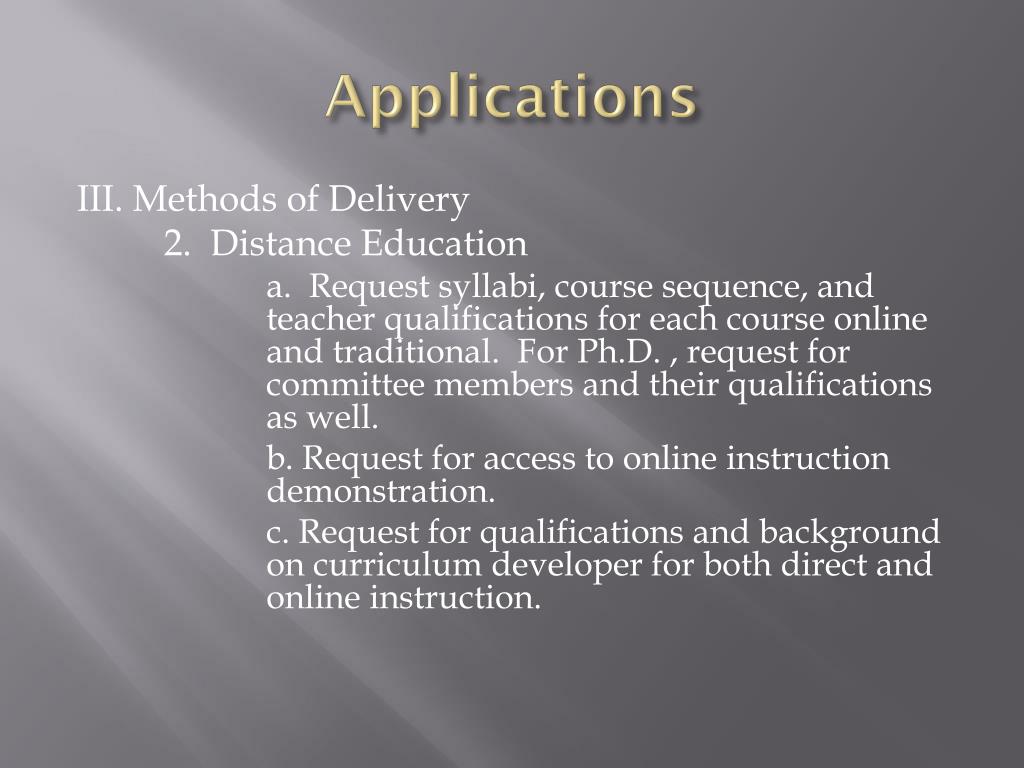 Applications

III. Methods of Delivery

2. Distance Education

a. Request syllabi, course sequence, and teacher qualifications for each course online and traditional. For Ph.D. , request for committee members and their qualifications as well.

b. Request for access to online instruction demonstration.

c. Request for qualifications and background on curriculum developer for both direct and online instruction.